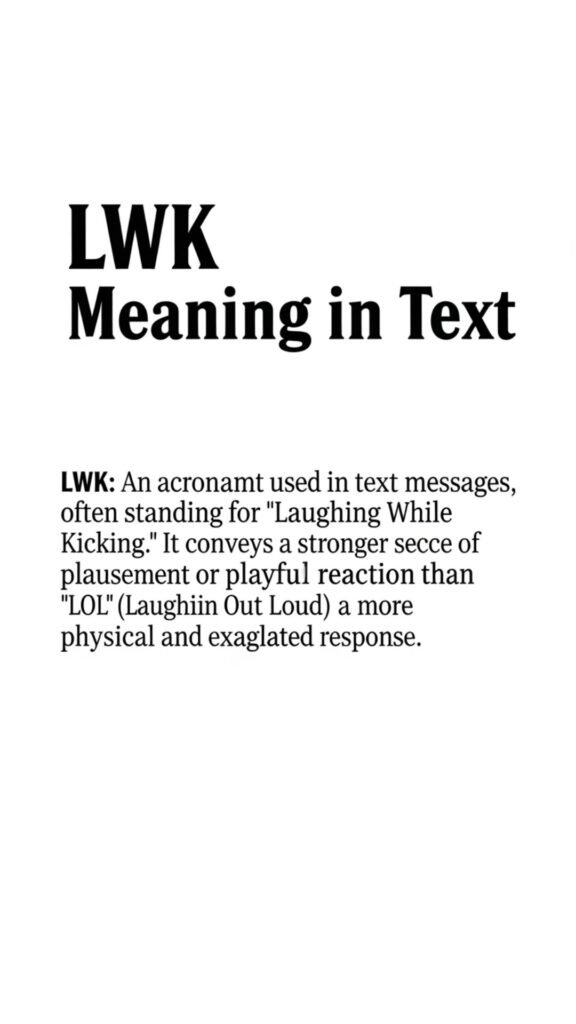 LWK
Meaning in Text

LWK: An acronamt used in text messages, often standing for "Laughing While Kicking." It conveys a stronger secce of plausement or playful reaction than "LOL" (Laughiin Out Loud) a more physical and exaglated response.